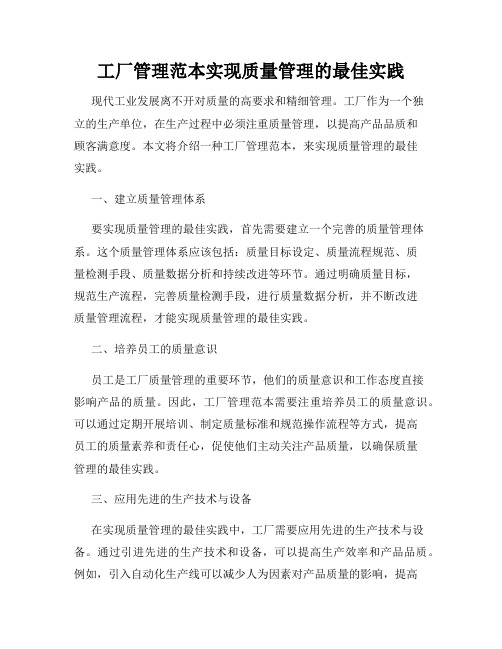 工厂管理范本实现质量管理的最佳实践

现代工业发展离不开对质量的高要求和精细管理。工厂作为一个独立的生产单位，在生产过程中必须注重质量管理，以提高产品品质和顾客满意度。本文将介绍一种工厂管理范本，来实现质量管理的最佳实践。

一、建立质量管理体系

要实现质量管理的最佳实践，首先需要建立一个完善的质量管理体系。这个质量管理体系应该包括：质量目标设定、质量流程规范、质量检测手段、质量数据分析和持续改进等环节。通过明确质量目标，规范生产流程，完善质量检测手段，进行质量数据分析，并不断改进质量管理流程，才能实现质量管理的最佳实践。

二、培养员工的质量意识

员工是工厂质量管理的重要环节，他们的质量意识和工作态度直接影响产品的质量。因此，工厂管理范本需要注重培养员工的质量意识。可以通过定期开展培训、制定质量标准和规范操作流程等方式，提高员工的质量素养和责任心，促使他们主动关注产品质量，以确保质量管理的最佳实践。

三、应用先进的生产技术与设备

在实现质量管理的最佳实践中，工厂需要应用先进的生产技术与设备。通过引进先进的生产技术和设备，可以提高生产效率和产品品质。例如，引入自动化生产线可以减少人为因素对产品质量的影响，提高